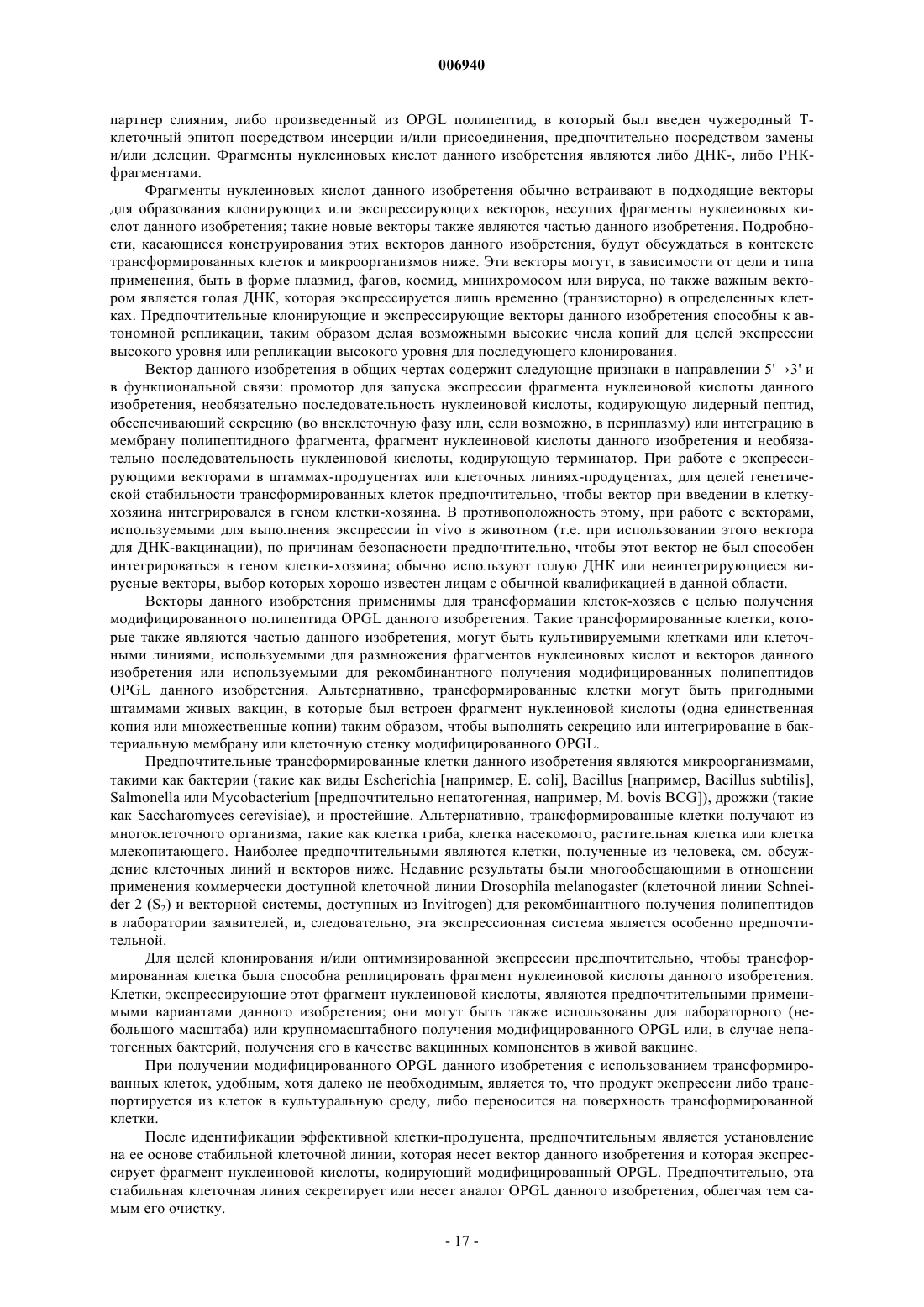 006940

партнер слияния, либо произведенный из OPGL полипептид, в который был введен чужеродный Т-клеточный эпитоп посредством инсерции и/или присоединения, предпочтительно посредством замены и/или делеции. Фрагменты нуклеиновых кислот данного изобретения являются либо ДНК-, либо РНК-фрагментами.

Фрагменты нуклеиновых кислот данного изобретения обычно встраивают в подходящие векторы для образования клонирующих или экспрессирующих векторов, несущих фрагменты нуклеиновых кислот данного изобретения; такие новые векторы также являются частью данного изобретения. Подробности, касающиеся конструирования этих векторов данного изобретения, будут обсуждаться в контексте трансформированных клеток и микроорганизмов ниже. Эти векторы могут, в зависимости от цели и типа применения, быть в форме плазмид, фагов, космид, минихромосом или вируса, но также важным вектором является голая ДНК, которая экспрессируется лишь временно (транзисторно) в определенных клетках. Предпочтительные клонирующие и экспрессирующие векторы данного изобретения способны к автономной репликации, таким образом делая возможными высокие числа копий для целей экспрессии высокого уровня или репликации высокого уровня для последующего клонирования.

Вектор данного изобретения в общих чертах содержит следующие признаки в направлении 5'→3' и в функциональной связи: промотор для запуска экспрессии фрагмента нуклеиновой кислоты данного изобретения, необязательно последовательность нуклеиновой кислоты, кодирующую лидерный пептид, обеспечивающий секрецию (во внеклеточную фазу или, если возможно, в периплазму) или интеграцию в мембрану полипептидного фрагмента, фрагмент нуклеиновой кислоты данного изобретения и необязательно последовательность нуклеиновой кислоты, кодирующую терминатор. При работе с экспрессирующими векторами в штаммах-продуцентах или клеточных линиях-продуцентах, для целей генетической стабильности трансформированных клеток предпочтительно, чтобы вектор при введении в клетку-хозяина интегрировался в геном клетки-хозяина. В противоположность этому, при работе с векторами, используемыми для выполнения экспрессии in vivo в животном (т.е. при использовании этого вектора для ДНК-вакцинации), по причинам безопасности предпочтительно, чтобы этот вектор не был способен интегрироваться в геном клетки-хозяина; обычно используют голую ДНК или неинтегрирующиеся вирусные векторы, выбор которых хорошо известен лицам с обычной квалификацией в данной области.

Векторы данного изобретения применимы для трансформации клеток-хозяев с целью получения модифицированного полипептида OPGL данного изобретения. Такие трансформированные клетки, которые также являются частью данного изобретения, могут быть культивируемыми клетками или клеточными линиями, используемыми для размножения фрагментов нуклеиновых кислот и векторов данного изобретения или используемыми для рекомбинантного получения модифицированных полипептидов OPGL данного изобретения. Альтернативно, трансформированные клетки могут быть пригодными штаммами живых вакцин, в которые был встроен фрагмент нуклеиновой кислоты (одна единственная копия или множественные копии) таким образом, чтобы выполнять секрецию или интегрирование в бактериальную мембрану или клеточную стенку модифицированного OPGL.

Предпочтительные трансформированные клетки данного изобретения являются микроорганизмами, такими как бактерии (такие как виды Escherichia [например, E. coli], Bacillus [например, Bacillus subtilis], Salmonella или Mycobacterium [предпочтительно непатогенная, например, M. bovis BCG]), дрожжи (такие как Saccharomyces cerevisiae), и простейшие. Альтернативно, трансформированные клетки получают из многоклеточного организма, такие как клетка гриба, клетка насекомого, растительная клетка или клетка млекопитающего. Наиболее предпочтительными являются клетки, полученные из человека, см. обсуждение клеточных линий и векторов ниже. Недавние результаты были многообещающими в отношении применения коммерчески доступной клеточной линии Drosophila melanogaster (клеточной линии Schneider 2 ($S_2$) и векторной системы, доступных из Invitrogen) для рекомбинантного получения полипептидов в лаборатории заявителей, и, следовательно, эта экспрессионная система является особенно предпочтительной.

Для целей клонирования и/или оптимизированной экспрессии предпочтительно, чтобы трансформированная клетка была способна реплицировать фрагмент нуклеиновой кислоты данного изобретения. Клетки, экспрессирующие этот фрагмент нуклеиновой кислоты, являются предпочтительными применимыми вариантами данного изобретения; они могут быть также использованы для лабораторного (небольшого масштаба) или крупномасштабного получения модифицированного OPGL или, в случае непатогенных бактерий, получения его в качестве вакцинных компонентов в живой вакцине.

При получении модифицированного OPGL данного изобретения с использованием трансформированных клеток, удобным, хотя далеко не необходимым, является то, что продукт экспрессии либо транспортируется из клеток в культуральную среду, либо переносится на поверхность трансформированной клетки.

После идентификации эффективной клетки-продуцента, предпочтительным является установление на ее основе стабильной клеточной линии, которая несет вектор данного изобретения и которая экспрессирует фрагмент нуклеиновой кислоты, кодирующий модифицированный OPGL. Предпочтительно, эта стабильная клеточная линия секретирует или несет аналог OPGL данного изобретения, облегчая тем самым его очистку.

- 17 -